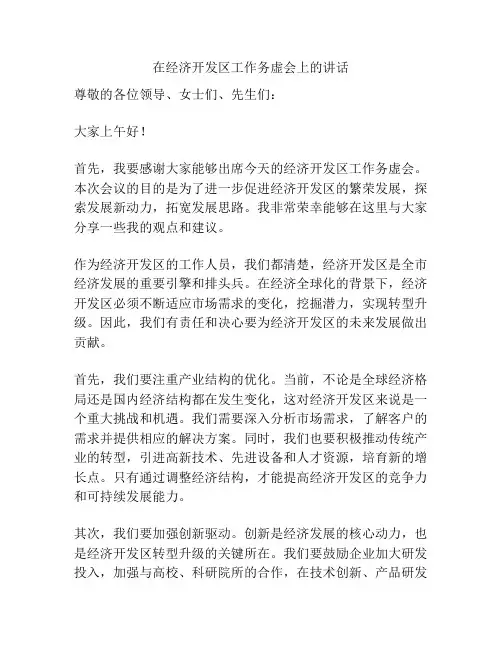 在经济开发区工作务虚会上的讲话

尊敬的各位领导、女士们、先生们：

大家上午好！

首先，我要感谢大家能够出席今天的经济开发区工作务虚会。本次会议的目的是为了进一步促进经济开发区的繁荣发展，探索发展新动力，拓宽发展思路。我非常荣幸能够在这里与大家分享一些我的观点和建议。

作为经济开发区的工作人员，我们都清楚，经济开发区是全市经济发展的重要引擎和排头兵。在经济全球化的背景下，经济开发区必须不断适应市场需求的变化，挖掘潜力，实现转型升级。因此，我们有责任和决心要为经济开发区的未来发展做出贡献。

首先，我们要注重产业结构的优化。当前，不论是全球经济格局还是国内经济结构都在发生变化，这对经济开发区来说是一个重大挑战和机遇。我们需要深入分析市场需求，了解客户的需求并提供相应的解决方案。同时，我们也要积极推动传统产业的转型，引进高新技术、先进设备和人才资源，培育新的增长点。只有通过调整经济结构，才能提高经济开发区的竞争力和可持续发展能力。

其次，我们要加强创新驱动。创新是经济发展的核心动力，也是经济开发区转型升级的关键所在。我们要鼓励企业加大研发投入，加强与高校、科研院所的合作，在技术创新、产品研发